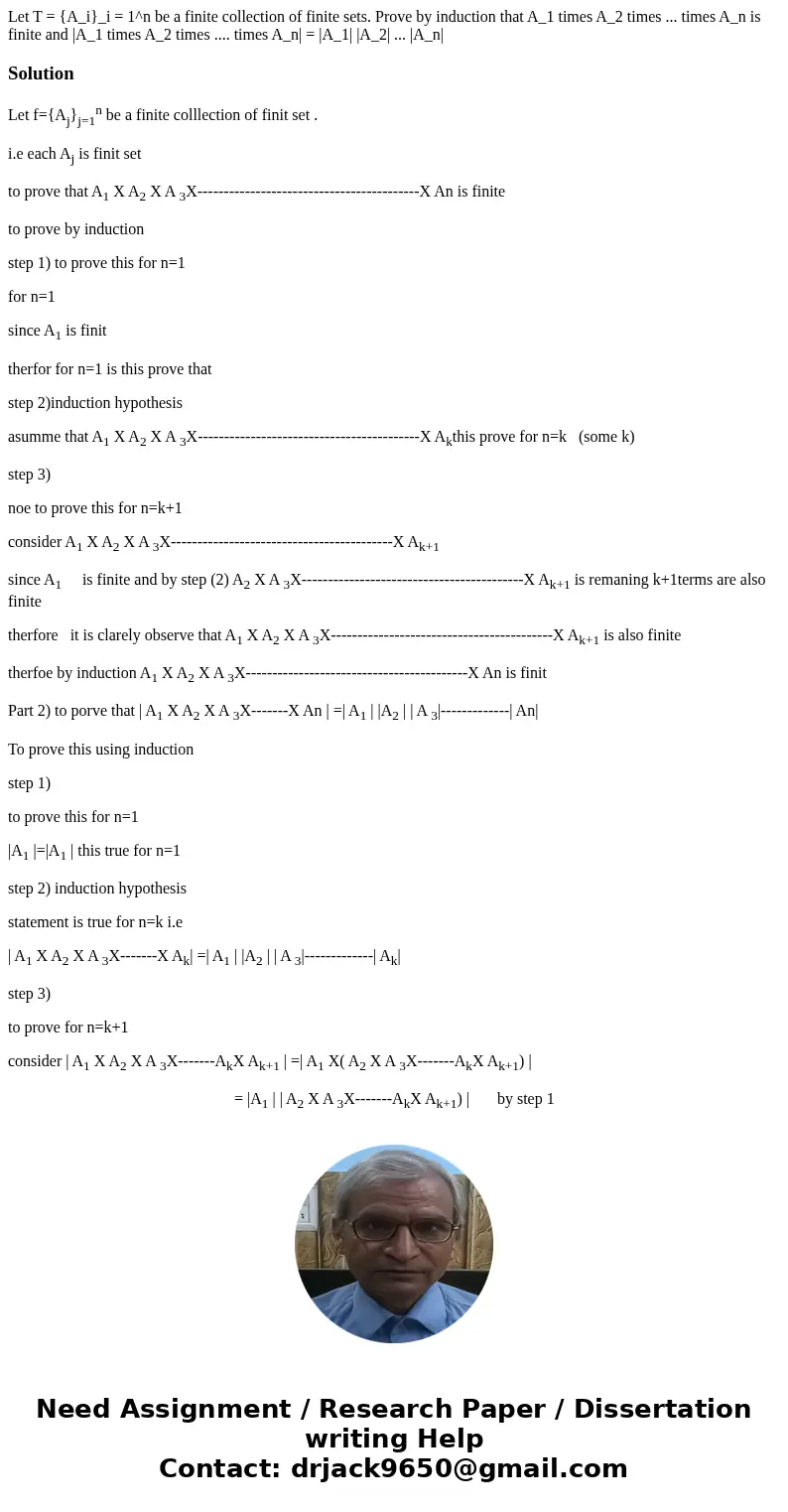 Let T = {A_i}_i = 1^n be a finite collection of finite sets. Prove by induction that A_1 times A_2 times ... times A_n is finite and |A_1 times A_2 times .... times A_n| = |A_1| |A_2| ... |A_n|

Solution

Let f=$\{A_j\}_{j=1}^{n}$ be a finite colllection of finit set .

i.e each $A_j$ is finit set

to prove that $A_1$ X $A_2$ X A $_3$X------------------------------------------X An is finite

to prove by induction

step 1) to prove this for n=1

for n=1

since $A_1$ is finit

therfor for n=1 is this prove that

step 2)induction hypothesis

asumme that $A_1$ X $A_2$ X A $_3$X------------------------------------------X $A_k$this prove for n=k (some k)

step 3)

noe to prove this for n=k+1

consider $A_1$ X $A_2$ X A $_3$X------------------------------------------X $A_{k+1}$

since $A_1$ is finite and by step (2) $A_2$ X A $_3$X------------------------------------------X $A_{k+1}$ is remaning k+1terms are also finite

therfore it is clarely observe that $A_1$ X $A_2$ X A $_3$X------------------------------------------X $A_{k+1}$ is also finite

therfoe by induction $A_1$ X $A_2$ X A $_3$X------------------------------------------X An is finit

Part 2) to porve that | $A_1$ X $A_2$ X A $_3$X-------X An | =| $A_1$ | |$A_2$ | | A $_3$|-------------| An|

To prove this using induction

step 1)

to prove this for n=1

|$A_1$ |=|$A_1$ | this true for n=1

step 2) induction hypothesis

statement is true for n=k i.e

| $A_1$ X $A_2$ X A $_3$X-------X $A_k$| =| $A_1$ | |$A_2$ | | A $_3$|-------------| $A_k$|

step 3)

to prove for n=k+1

consider | $A_1$ X $A_2$ X A $_3$X-------$A_k$X $A_{k+1}$ | =| $A_1$ X( $A_2$ X A $_3$X-------$A_k$X $A_{k+1}$) |

= |$A_1$ | | $A_2$ X A $_3$X-------$A_k$X $A_{k+1}$) | by step 1

Need Assignment / Research Paper / Dissertation writing Help
Contact: drjack9650@gmail.com